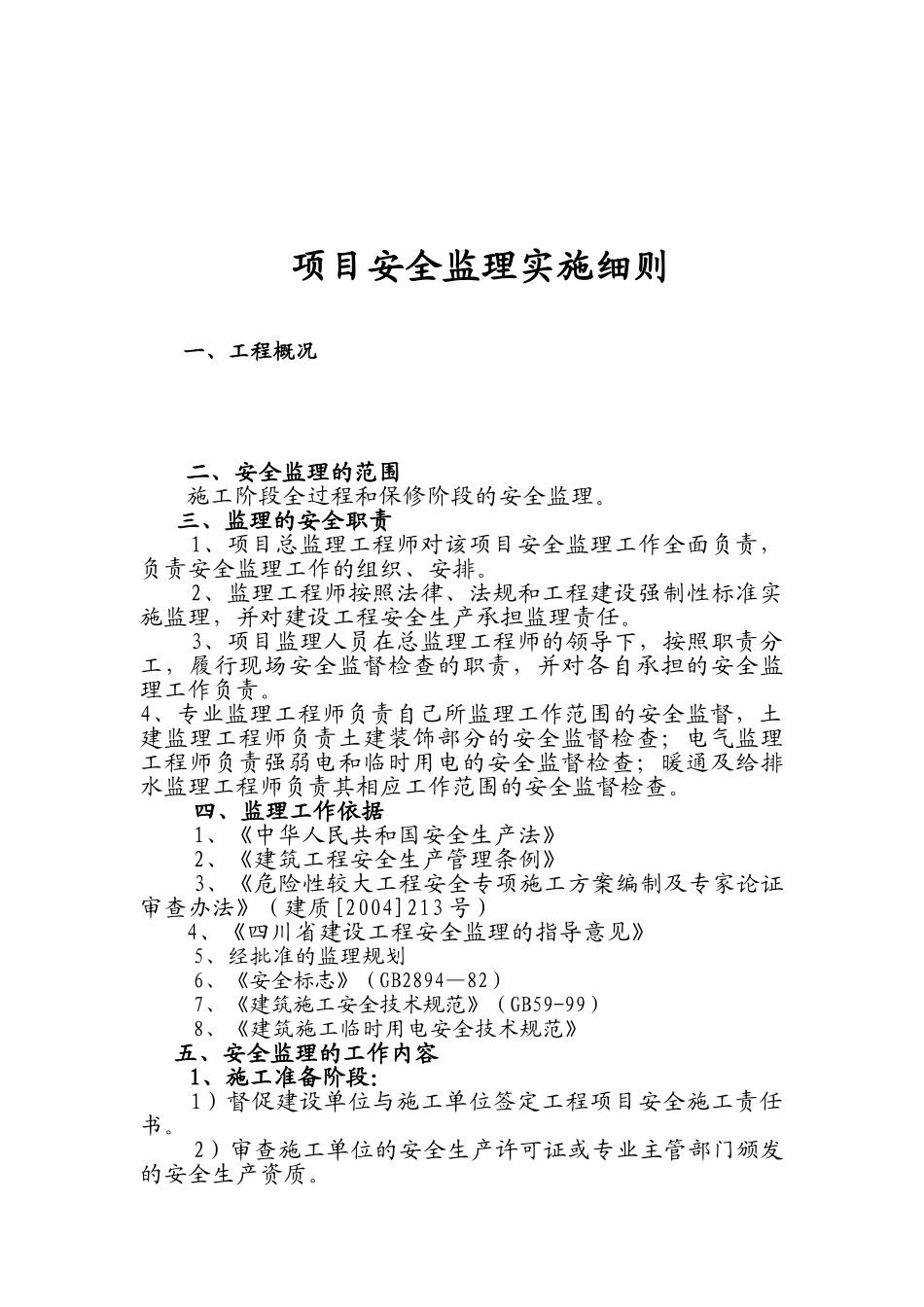 项目安全监理实施细则

一、工程概况

二、安全监理的范围

施工阶段全过程和保修阶段的安全监理。

三、监理的安全职责

1、项目总监理工程师对该项目安全监理工作全面负责，负责安全监理工作的组织、安排。

2、监理工程师按照法律、法规和工程建设强制性标准实施监理，并对建设工程安全生产承担监理责任。

3、项目监理人员在总监理工程师的领导下，按照职责分工，履行现场安全监督检查的职责，并对各自承担的安全监理工作负责。

4、专业监理工程师负责自己所监理工作范围的安全监督，土建监理工程师负责土建装饰部分的安全监督检查；电气监理工程师负责强弱电和临时用电的安全监督检查；暖通及给排水监理工程师负责其相应工作范围的安全监督检查。

四、监理工作依据

1、《中华人民共和国安全生产法》

2、《建筑工程安全生产管理条例》

3、《危险性较大工程安全专项施工方案编制及专家论证审查办法》（建质[2004]213号）

4、《四川省建设工程安全监理的指导意见》

5、经批准的监理规划

6、《安全标志》（GB2894—82）

7、《建筑施工安全技术规范》（GB59-99）

8、《建筑施工临时用电安全技术规范》

五、安全监理的工作内容

1、施工准备阶段:

1）督促建设单位与施工单位签定工程项目安全施工责任书。

2）审查施工单位的安全生产许可证或专业主管部门颁发的安全生产资质。